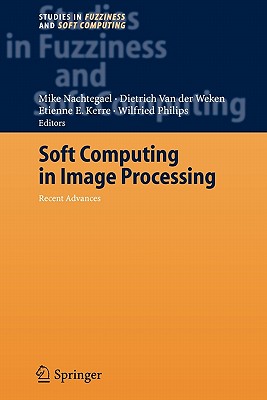 STUDIES IN FUZZINESS AND SOFT COMPUTING

Studies in Fuzziness and Soft Computing

Mike Nachtegael · Dietrich Van der Weken
Etienne E. Kerre · Wilfried Philips
Editors

Soft Computing in Image Processing

Recent Advances

Springer